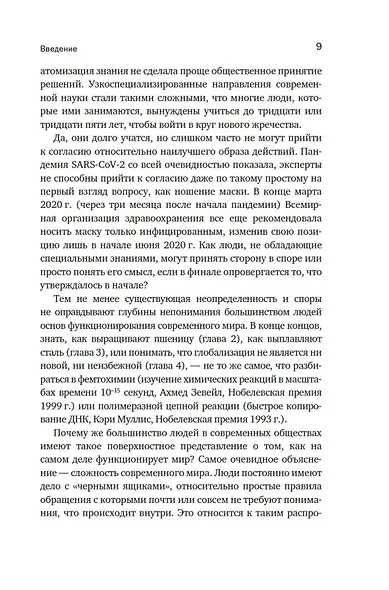 Введение

9

атомизация знания не сделала проще общественное принятие решений. Узкоспециализированные направления современной науки стали такими сложными, что многие люди, которые ими занимаются, вынуждены учиться до тридцати или тридцати пяти лет, чтобы войти в круг нового жречества.

Да, они долго учатся, но слишком часто не могут прийти к согласию относительно наилучшего образа действий. Пандемия SARS-CoV-2 со всей очевидностью показала, эксперты не способны прийти к согласию даже по такому простому на первый взгляд вопросу, как ношение маски. В конце марта 2020 г. (через три месяца после начала пандемии) Всемирная организация здравоохранения все еще рекомендовала носить маску только инфицированным, изменив свою позицию лишь в начале июня 2020 г. Как люди, не обладающие специальными знаниями, могут принять сторону в споре или просто понять его смысл, если в финале опровергается то, что утверждалось в начале?

Тем не менее существующая неопределенность и споры не оправдывают глубины непонимания большинством людей основ функционирования современного мира. В конце концов, знать, как выращивают пшеницу (глава 2), как выплавляют сталь (глава 3), или понимать, что глобализация не является ни новой, ни неизбежной (глава 4), — не то же самое, что разбираться в фемтохимии (изучение химических реакций в масштабах времени $10^{-15}$ секунд, Ахмед Зевейл, Нобелевская премия 1999 г.) или полимеразной цепной реакции (быстрое копирование ДНК, Кэри Муллис, Нобелевская премия 1993 г.).

Почему же большинство людей в современных обществах имеют такое поверхностное представление о том, как на самом деле функционирует мир? Самое очевидное объяснение — сложность современного мира. Люди постоянно имеют дело с «черными ящиками», относительно простые правила обращения с которыми почти или совсем не требуют понимания, что происходит внутри. Это относится к таким распро-